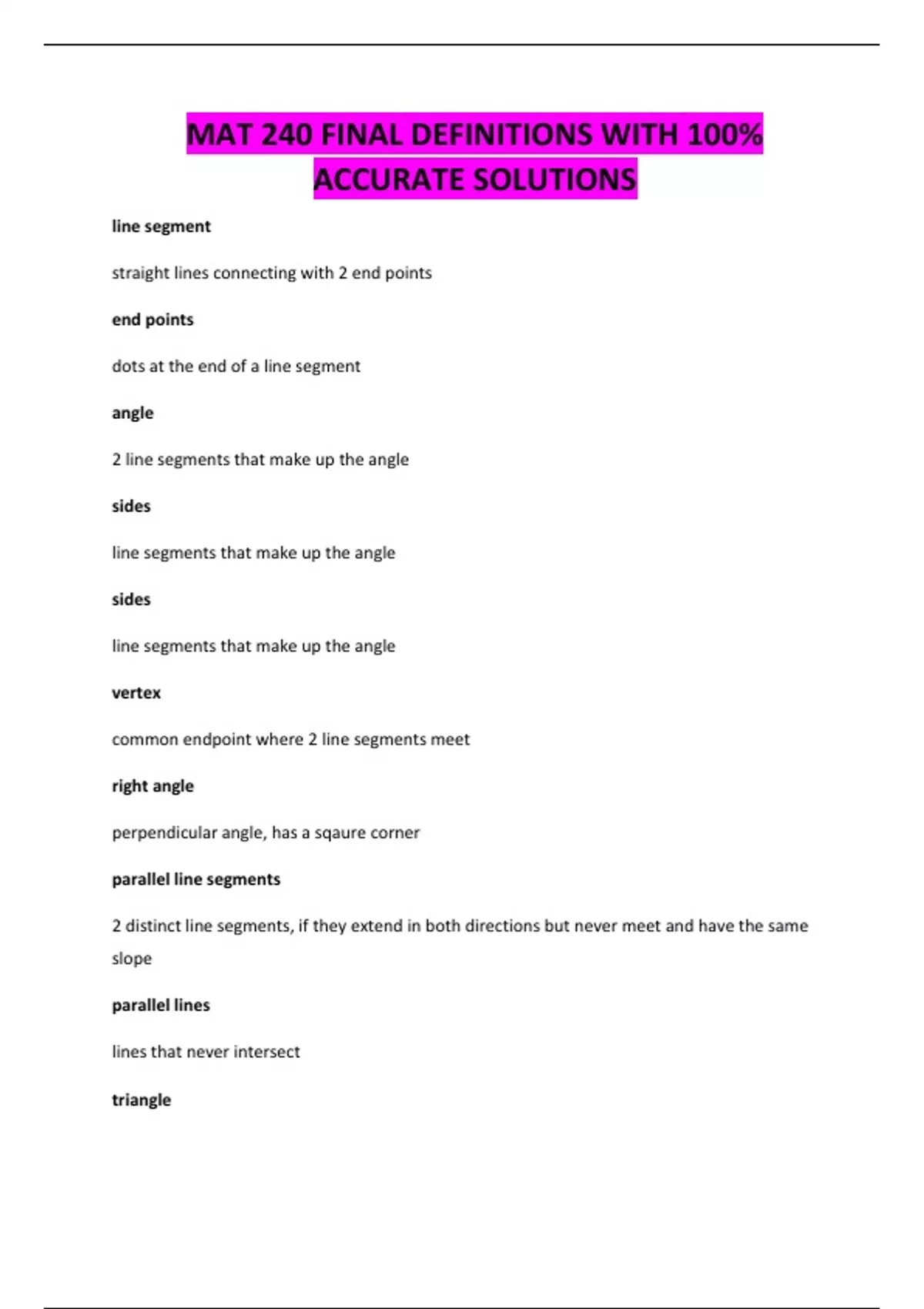 MAT 240 FINAL DEFINITIONS WITH 100% ACCURATE SOLUTIONS

line segment

straight lines connecting with 2 end points

end points

dots at the end of a line segment

angle

2 line segments that make up the angle

sides

line segments that make up the angle

sides

line segments that make up the angle

vertex

common endpoint where 2 line segments meet

right angle

perpendicular angle, has a sqaure corner

parallel line segments

2 distinct line segments, if they extend in both directions but never meet and have the same slope

parallel lines

lines that never intersect

triangle